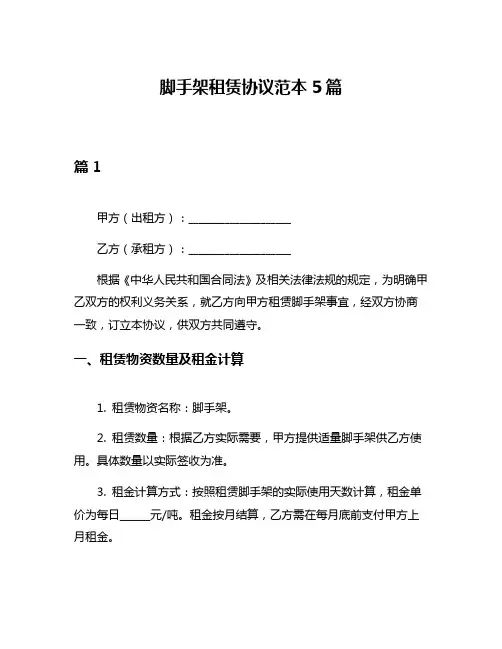 脚手架租赁协议范本 5 篇

篇 1

甲方（出租方）：____________________

乙方（承租方）：____________________

根据《中华人民共和国合同法》及相关法律法规的规定，为明确甲乙双方的权利义务关系，就乙方向甲方租赁脚手架事宜，经双方协商一致，订立本协议，供双方共同遵守。

一、租赁物资数量及租金计算

1. 租赁物资名称：脚手架。

2. 租赁数量：根据乙方实际需要，甲方提供适量脚手架供乙方使用。具体数量以实际签收为准。

3. 租金计算方式：按照租赁脚手架的实际使用天数计算，租金单价为每日______元/吨。租金按月结算，乙方需在每月底前支付甲方上月租金。